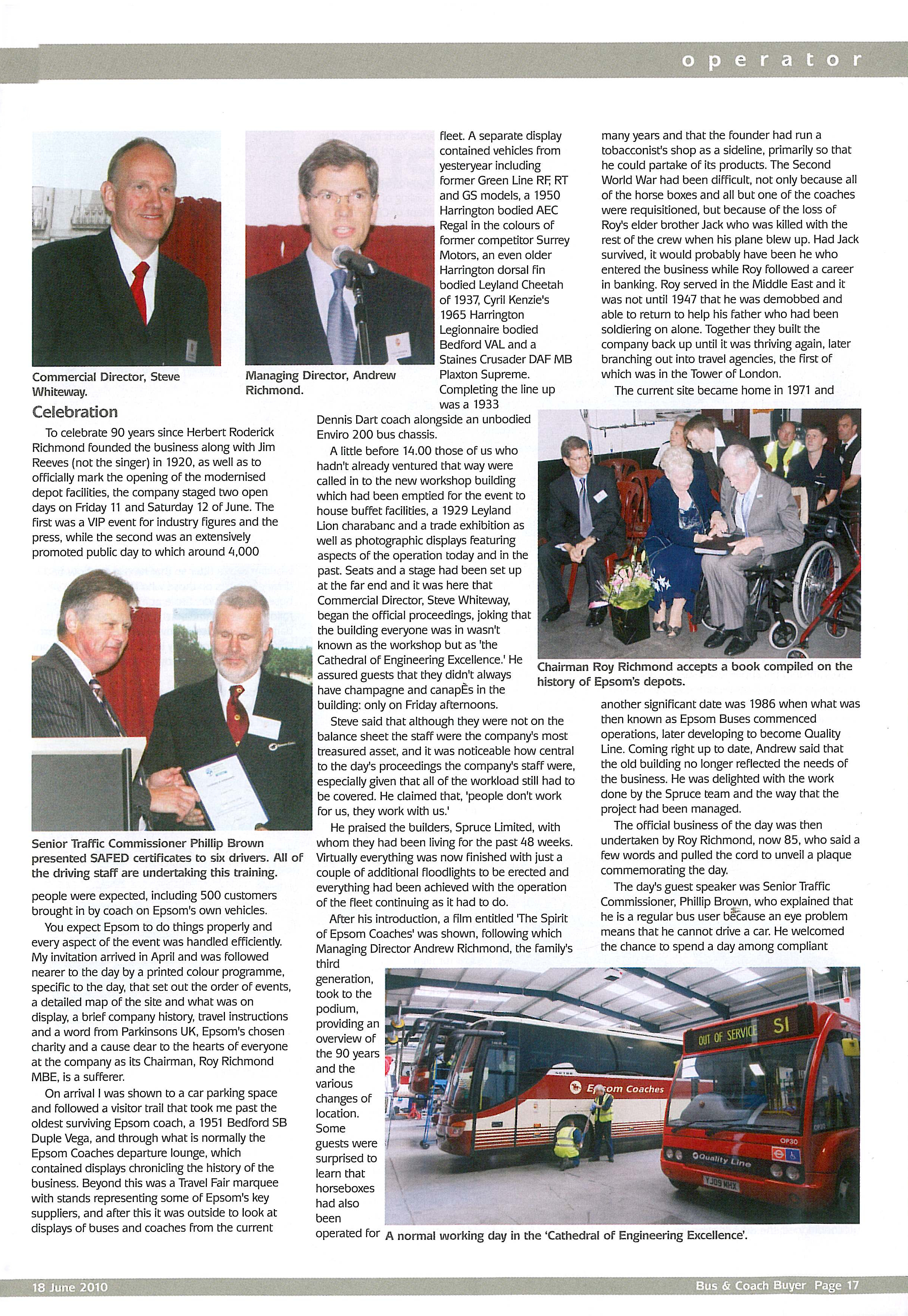 operator

Commercial Director, Steve Whiteway.

Managing Director, Andrew Richmond.

Celebration

To celebrate 90 years since Herbert Roderick Richmond founded the business along with Jim Reeves (not the singer) in 1920, as well as to officially mark the opening of the modernised depot facilities, the company staged two open days on Friday 11 and Saturday 12 of June. The first was a VIP event for industry figures and the press, while the second was an extensively promoted public day to which around 4,000

Senior Traffic Commissioner Phillip Brown presented SAFED certificates to six drivers. All of the driving staff are undertaking this training.

people were expected, including 500 customers brought in by coach on Epsom's own vehicles.

You expect Epsom to do things properly and every aspect of the event was handled efficiently. My invitation arrived in April and was followed nearer to the day by a printed colour programme, specific to the day, that set out the order of events, a detailed map of the site and what was on display, a brief company history, travel instructions and a word from Parkinsons UK, Epsom's chosen charity and a cause dear to the hearts of everyone at the company as its Chairman, Roy Richmond MBE, is a sufferer.

On arrival I was shown to a car parking space and followed a visitor trail that took me past the oldest surviving Epsom coach, a 1951 Bedford SB Duple Vega, and through what is normally the Epsom Coaches departure lounge, which contained displays chronicling the history of the business. Beyond this was a Travel Fair marquee with stands representing some of Epsom's key suppliers, and after this it was outside to look at displays of buses and coaches from the current fleet. A separate display contained vehicles from yesteryear including former Green Line RF, RT and GS models, a 1950 Harrington bodied AEC Regal in the colours of former competitor Surrey Motors, an even older Harrington dorsal fin bodied Leyland Cheetah of 1937, Cyril Kenzie's 1965 Harrington Legionnaire bodied Bedford VAL and a Staines Crusader DAF MB Plaxton Supreme. Completing the line up was a 1933 Dennis Dart coach alongside an unbodied Enviro 200 bus chassis.

A little before 14.00 those of us who hadn't already ventured that way were called in to the new workshop building which had been emptied for the event to house buffet facilities, a 1929 Leyland Lion charabanc and a trade exhibition as well as photographic displays featuring aspects of the operation today and in the past. Seats and a stage had been set up at the far end and it was here that Commercial Director, Steve Whiteway, began the official proceedings, joking that the building everyone was in wasn't known as the workshop but as 'the Cathedral of Engineering Excellence.' He assured guests that they didn't always have champagne and canapÈs in the building: only on Friday afternoons.

Steve said that although they were not on the balance sheet the staff were the company's most treasured asset, and it was noticeable how central to the day's proceedings the company's staff were, especially given that all of the workload still had to be covered. He claimed that, 'people don't work for us, they work with us.'

He praised the builders, Spruce Limited, with whom they had been living for the past 48 weeks. Virtually everything was now finished with just a couple of additional floodlights to be erected and everything had been achieved with the operation of the fleet continuing as it had to do.

After his introduction, a film entitled 'The Spirit of Epsom Coaches' was shown, following which Managing Director Andrew Richmond, the family's third generation, took to the podium, providing an overview of the 90 years and the various changes of location. Some guests were surprised to learn that horseboxes had also been operated for many years and that the founder had run a tobacconist's shop as a sideline, primarily so that he could partake of its products. The Second World War had been difficult, not only because all of the horse boxes and all but one of the coaches were requisitioned, but because of the loss of Roy's elder brother Jack who was killed with the rest of the crew when his plane blew up. Had Jack survived, it would probably have been he who entered the business while Roy followed a career in banking. Roy served in the Middle East and it was not until 1947 that he was demobbed and able to return to help his father who had been soldiering on alone. Together they built the company back up until it was thriving again, later branching out into travel agencies, the first of which was in the Tower of London.

The current site became home in 1971 and

Chairman Roy Richmond accepts a book compiled on the history of Epsom's depots.

another significant date was 1986 when what was then known as Epsom Buses commenced operations, later developing to become Quality Line. Coming right up to date, Andrew said that the old building no longer reflected the needs of the business. He was delighted with the work done by the Spruce team and the way that the project had been managed.

The official business of the day was then undertaken by Roy Richmond, now 85, who said a few words and pulled the cord to unveil a plaque commemorating the day.

The day's guest speaker was Senior Traffic Commissioner, Phillip Brown, who explained that he is a regular bus user because an eye problem means that he cannot drive a car. He welcomed the chance to spend a day among compliant

OUT OF SERVICE S1
Epsom Coaches
Quality Line
OP30
YJ09 MHX

A normal working day in the 'Cathedral of Engineering Excellence'.

18 June 2010
Bus & Coach Buyer Page 17